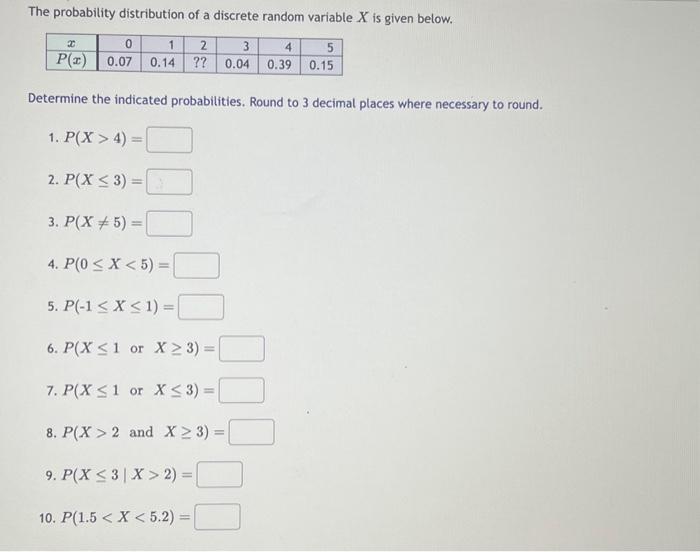 The probability distribution of a discrete random variable $X$ is given below.

| $x$ | 0 | 1 | 2 | 3 | 4 | 5 |
|---|---|---|---|---|---|---|
| $P(x)$ | 0.07 | 0.14 | ?? | 0.04 | 0.39 | 0.15 |

Determine the indicated probabilities. Round to 3 decimal places where necessary to round.

1. $P(X > 4) =$

2. $P(X \leq 3) =$

3. $P(X \neq 5) =$

4. $P(0 \leq X < 5) =$

5. $P(-1 \leq X \leq 1) =$

6. $P(X \leq 1 \text{ or } X \geq 3) =$

7. $P(X \leq 1 \text{ or } X \leq 3) =$

8. $P(X > 2 \text{ and } X \geq 3) =$

9. $P(X \leq 3 \mid X > 2) =$

10. $P(1.5 < X < 5.2) =$